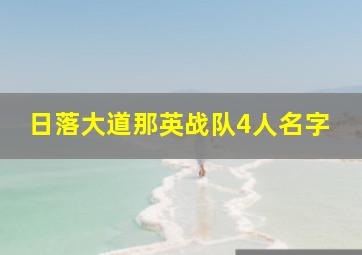 日落大道那英战队4人名字